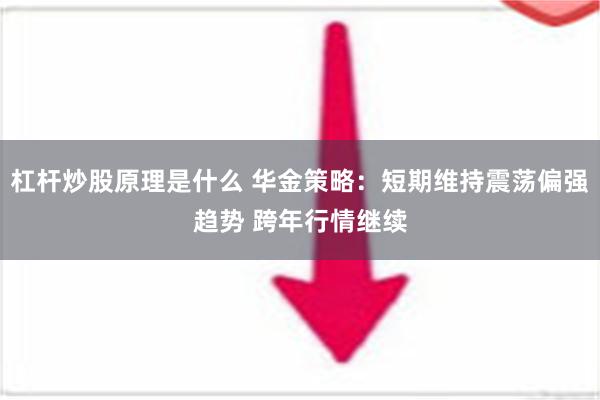 杠杆炒股原理是什么 华金策略：短期维持震荡偏强趋势 跨年行情继续